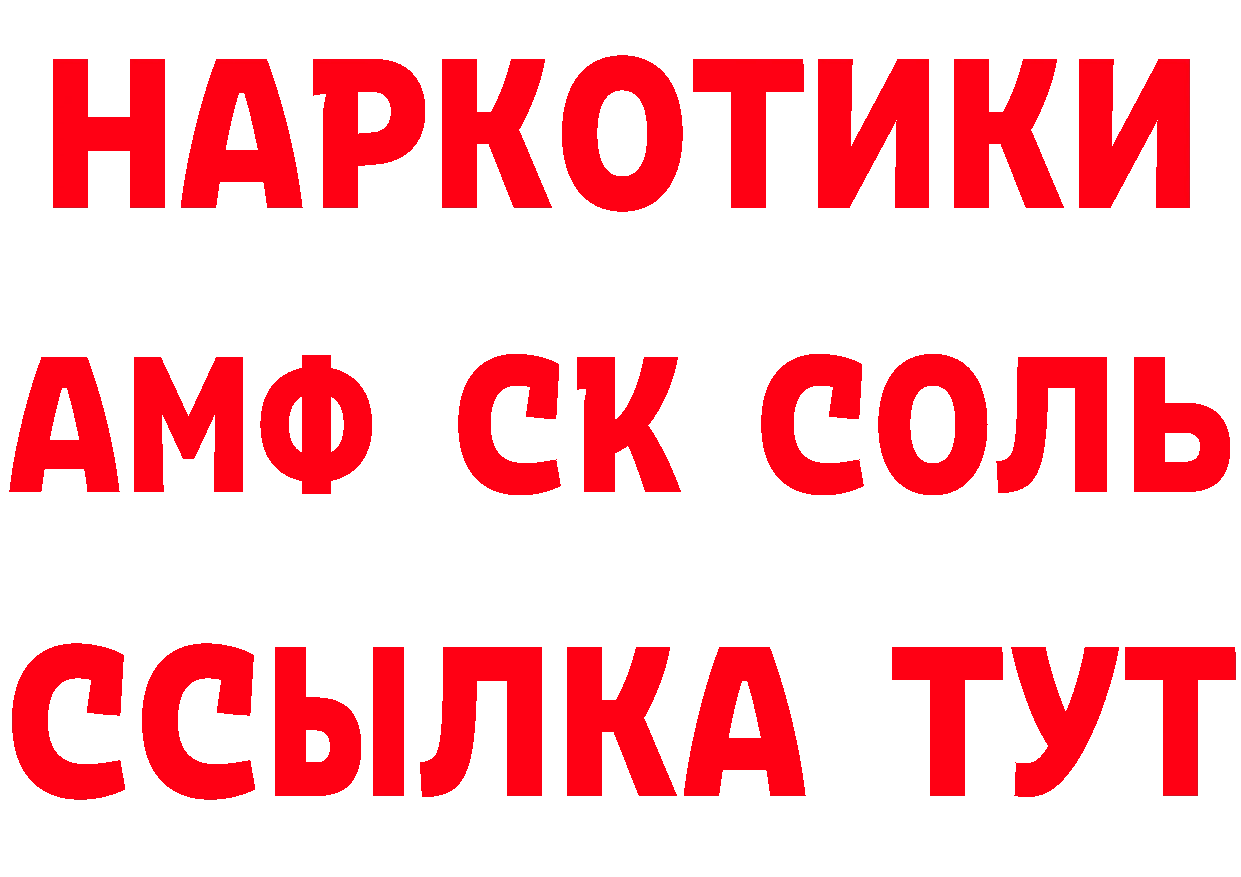 НАРКОТИКИ
АМФ СК СОЛЬ
ССЫЛКА ТУТ